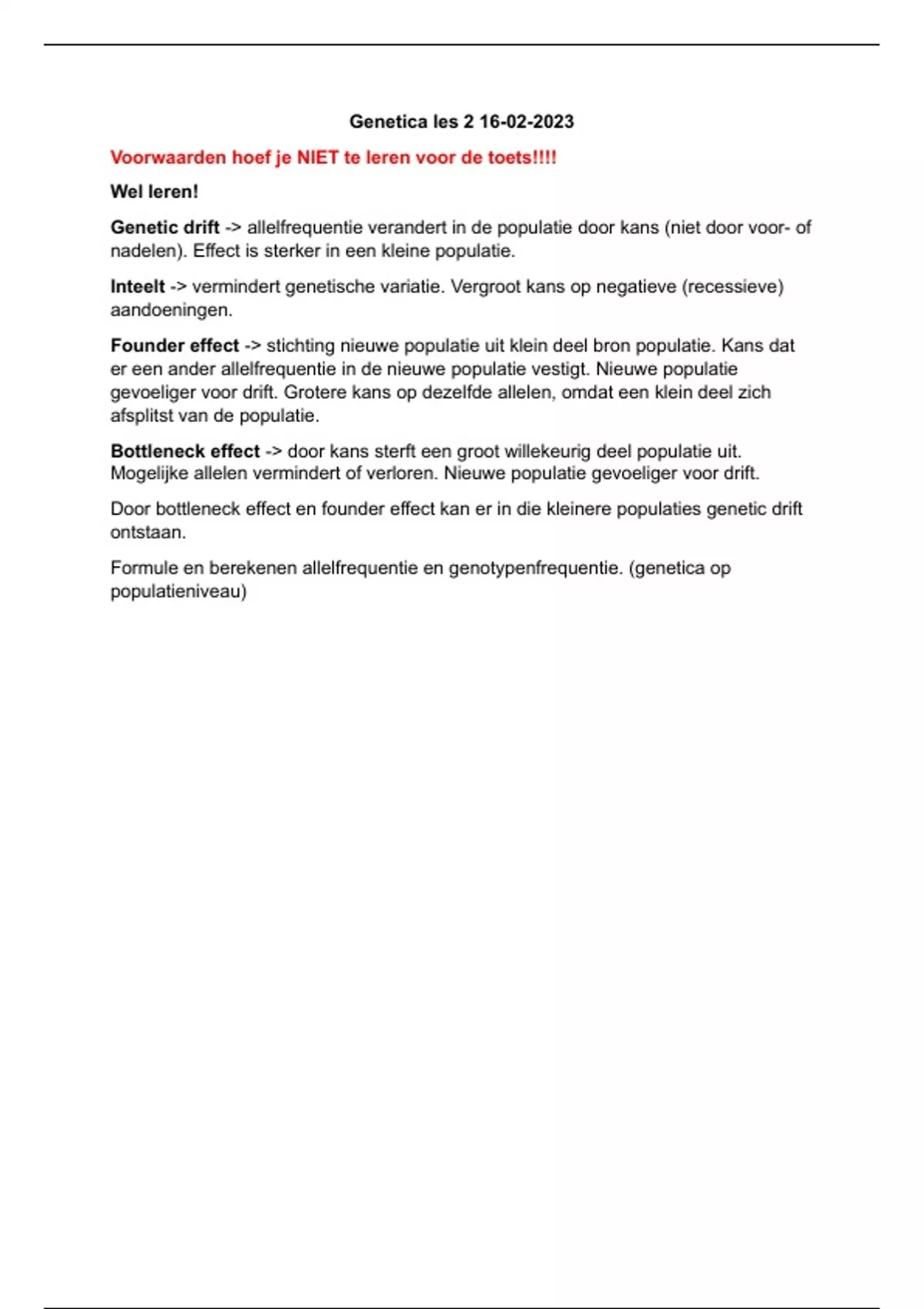 Genetica les 2 16-02-2023

Voorwaarden hoef je NIET te leren voor de toets!!!!

Wel leren!

Genetic drift -> allelfrequentie verandert in de populatie door kans (niet door voor- of nadelen). Effect is sterker in een kleine populatie.

Inteelt -> vermindert genetische variatie. Vergroot kans op negatieve (recessieve) aandoeningen.

Founder effect -> stichting nieuwe populatie uit klein deel bron populatie. Kans dat er een ander allelfrequentie in de nieuwe populatie vestigt. Nieuwe populatie gevoeliger voor drift. Grotere kans op dezelfde allelen, omdat een klein deel zich afsplitst van de populatie.

Bottleneck effect -> door kans sterft een groot willekeurig deel populatie uit. Mogelijke allelen vermindert of verloren. Nieuwe populatie gevoeliger voor drift.

Door bottleneck effect en founder effect kan er in die kleinere populaties genetic drift ontstaan.

Formule en berekenen allelfrequentie en genotypenfrequentie. (genetica op populatieniveau)